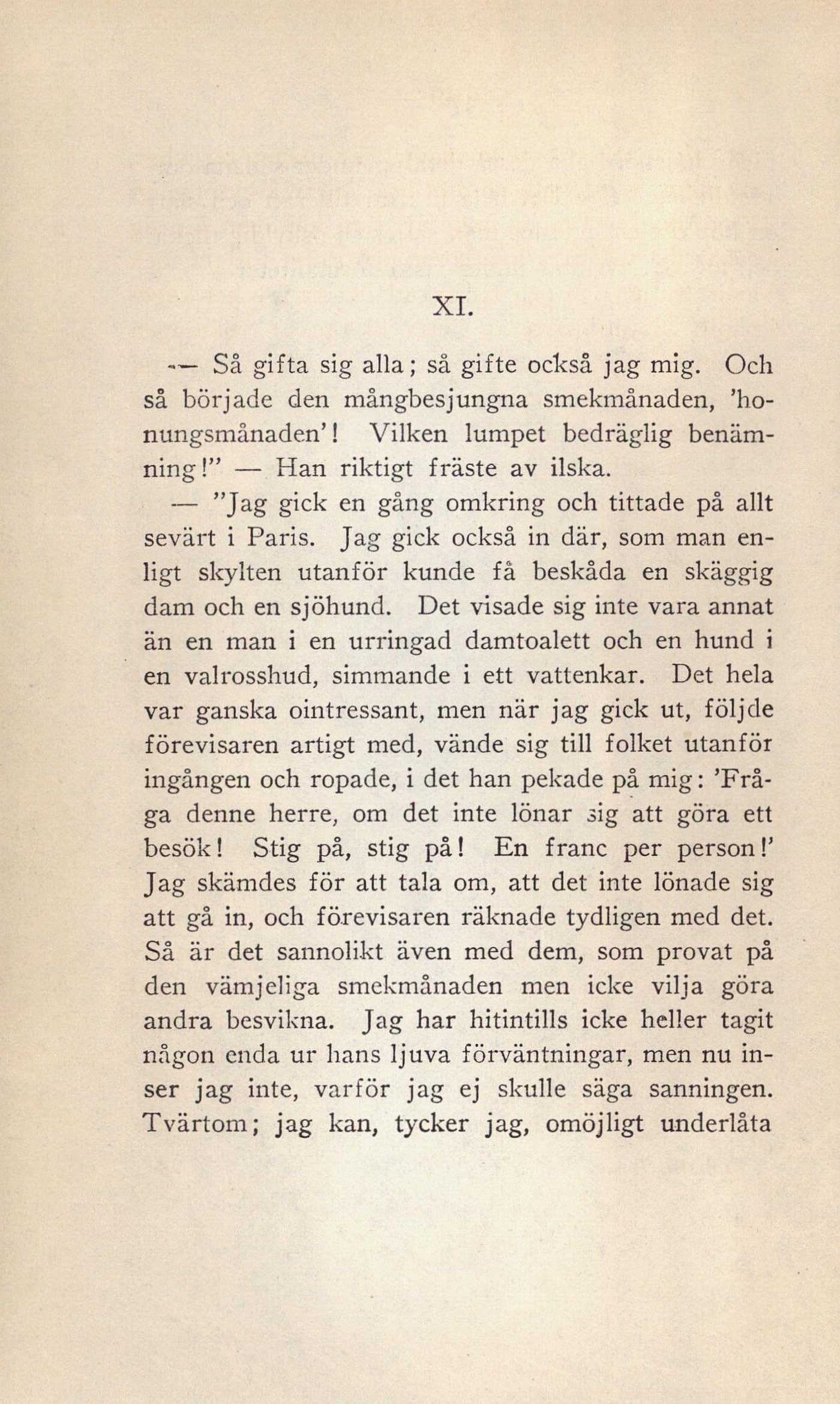 XI.

— Så gifta sig alla; så gifte också jag mig. Och så började den mångbesjungna smekmånaden, 'honungsmånaden'! Vilken lumpet bedräglig benämning!" — Han riktigt fräste av ilska.

— "Jag gick en gång omkring och tittade på allt sevärt i Paris. Jag gick också in där, som man enligt skylten utanför kunde få beskåda en skäggig dam och en sjöhund. Det visade sig inte vara annat än en man i en urringad damtoalett och en hund i en valrosshud, simmande i ett vattenkar. Det hela var ganska ointressant, men när jag gick ut, följde förevisaren artigt med, vände sig till folket utanför ingången och ropade, i det han pekade på mig: 'Fråga denne herre, om det inte lönar sig att göra ett besök! Stig på, stig på! En franc per person!' Jag skämdes för att tala om, att det inte lönade sig att gå in, och förevisaren räknade tydligen med det. Så är det sannolikt även med dem, som provat på den vämjeliga smekmånaden men icke vilja göra andra besvikna. Jag har hitintills icke heller tagit någon enda ur hans ljuva förväntningar, men nu inser jag inte, varför jag ej skulle säga sanningen. Tvärtom; jag kan, tycker jag, omöjligt underlåta